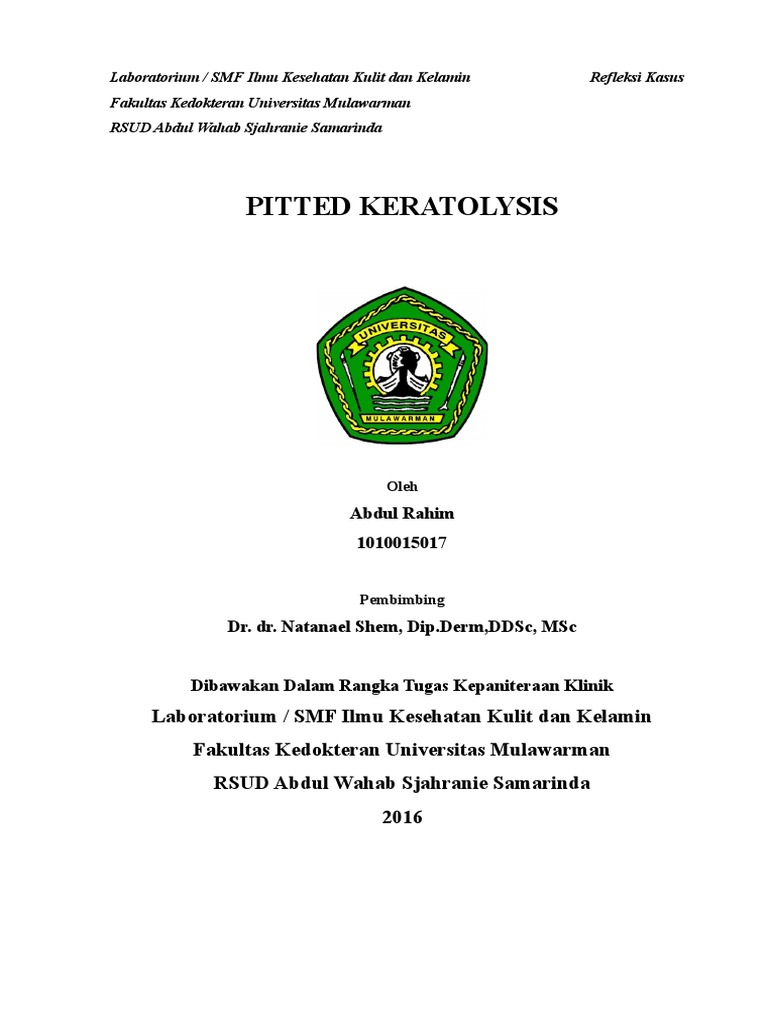 Laboratorium / SMF Ilmu Kesehatan Kulit dan Kelamin Refleksi Kasus
Fakultas Kedokteran Universitas Mulawarman
RSUD Abdul Wahab Sjahranie Samarinda

PITTED KERATOLYSIS

UNIVERSITAS
MULAWARMAN

Oleh
Abdul Rahim
1010015017

Pembimbing
Dr. dr. Natanael Shem, Dip.Derm,DDSc, MSc

Dibawakan Dalam Rangka Tugas Kepaniteraan Klinik
Laboratorium / SMF Ilmu Kesehatan Kulit dan Kelamin
Fakultas Kedokteran Universitas Mulawarman
RSUD Abdul Wahab Sjahranie Samarinda
2016